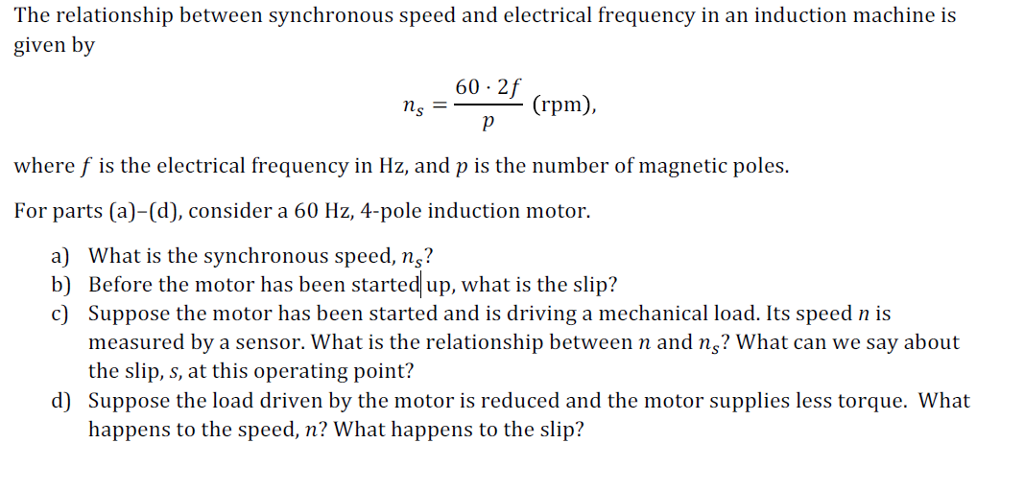 The relationship between synchronous speed and electrical frequency in an induction machine is given by

$n_s = \frac{60 \cdot 2f}{p}$ (rpm),

where $f$ is the electrical frequency in Hz, and $p$ is the number of magnetic poles.

For parts (a)–(d), consider a 60 Hz, 4-pole induction motor.

a) What is the synchronous speed, $n_s$?
b) Before the motor has been started up, what is the slip?
c) Suppose the motor has been started and is driving a mechanical load. Its speed $n$ is measured by a sensor. What is the relationship between $n$ and $n_s$? What can we say about the slip, $s$, at this operating point?
d) Suppose the load driven by the motor is reduced and the motor supplies less torque. What happens to the speed, $n$? What happens to the slip?